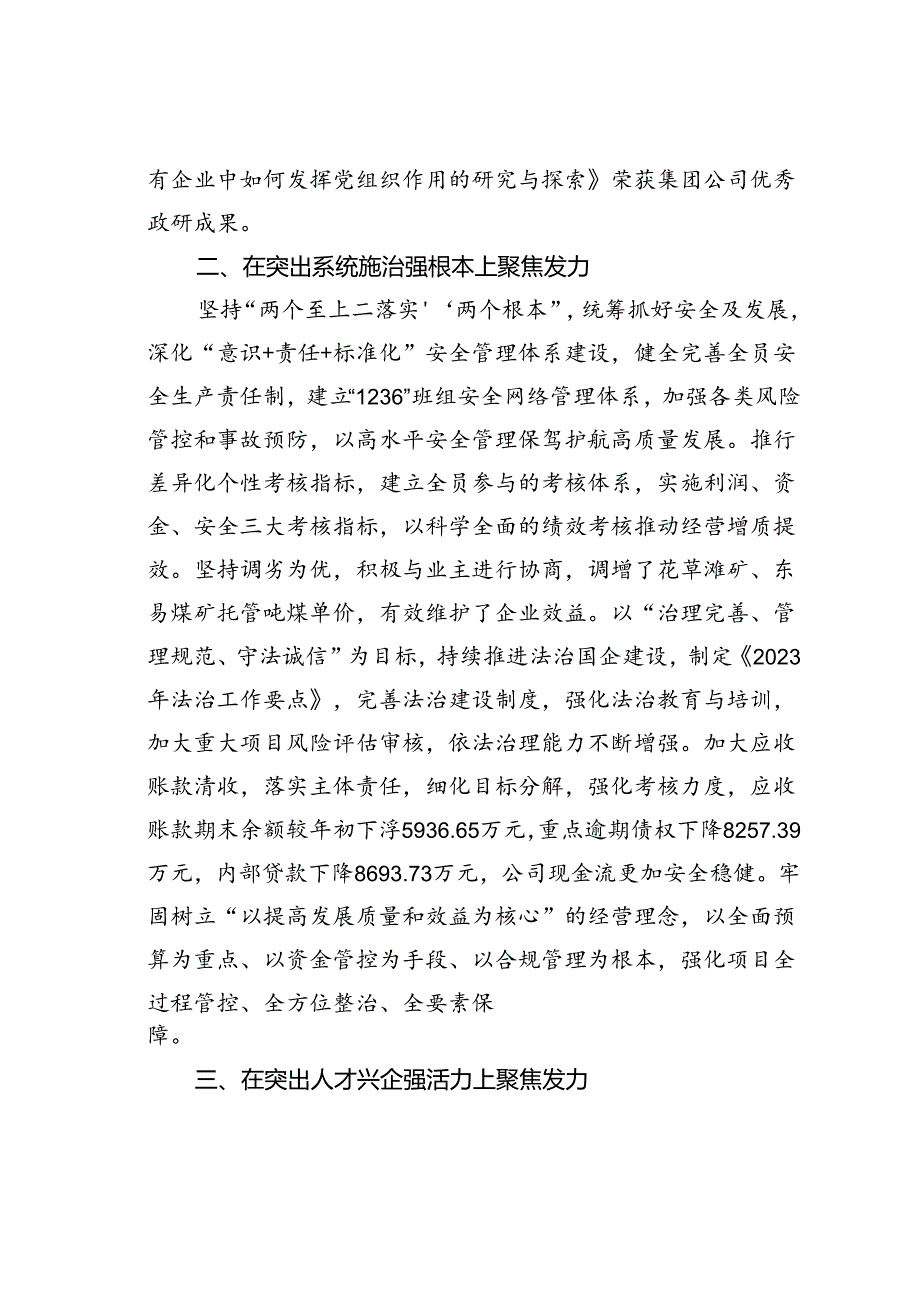 有企业中如何发挥党组织作用的研究与探索》荣获集团公司优秀政研成果。

二、在突出系统施治强根本上聚焦发力

坚持“两个至上二落实'‘两个根本”，统筹抓好安全及发展，深化“意识+责任+标准化”安全管理体系建设，健全完善全员安全生产责任制，建立“1236”班组安全网络管理体系，加强各类风险管控和事故预防，以高水平安全管理保驾护航高质量发展。推行差异化个性考核指标，建立全员参与的考核体系，实施利润、资金、安全三大考核指标，以科学全面的绩效考核推动经营增质提效。坚持调劣为优，积极与业主进行协商，调增了花草滩矿、东易煤矿托管吨煤单价，有效维护了企业效益。以“治理完善、管理规范、守法诚信”为目标，持续推进法治国企建设，制定《2023年法治工作要点》，完善法治建设制度，强化法治教育与培训，加大重大项目风险评估审核，依法治理能力不断增强。加大应收账款清收，落实主体责任，细化目标分解，强化考核力度，应收账款期末余额较年初下浮5936.65万元，重点逾期债权下降8257.39万元，内部贷款下降8693.73万元，公司现金流更加安全稳健。牢固树立“以提高发展质量和效益为核心”的经营理念，以全面预算为重点、以资金管控为手段、以合规管理为根本，强化项目全过程管控、全方位整治、全要素保障。

三、在突出人才兴企强活力上聚焦发力